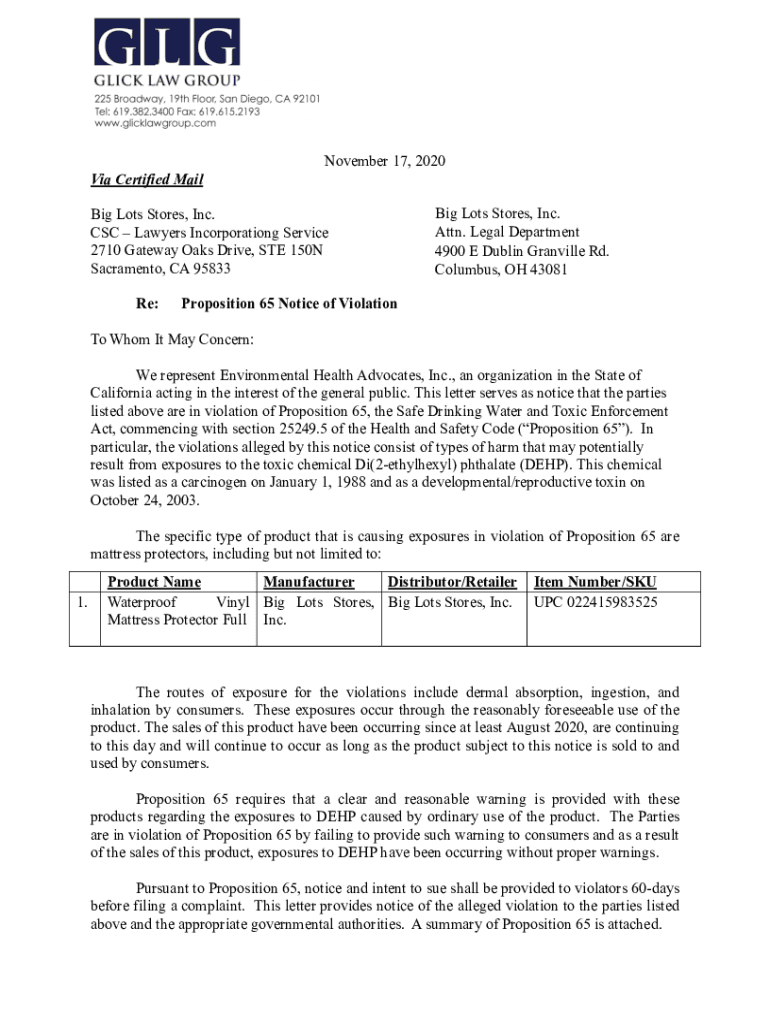 GLG

GLICK LAW GROUP
225 Broadway, 19th Floor, San Diego, CA 92101
Tel: 619.382.3400 Fax: 619.615.2193
www.glicklawgroup.com

November 17, 2020

Via Certified Mail

Big Lots Stores, Inc.
CSC – Lawyers Incorporationg Service
2710 Gateway Oaks Drive, STE 150N
Sacramento, CA 95833

Big Lots Stores, Inc.
Attn. Legal Department
4900 E Dublin Granville Rd.
Columbus, OH 43081

Re: Proposition 65 Notice of Violation

To Whom It May Concern:

We represent Environmental Health Advocates, Inc., an organization in the State of California acting in the interest of the general public. This letter serves as notice that the parties listed above are in violation of Proposition 65, the Safe Drinking Water and Toxic Enforcement Act, commencing with section 25249.5 of the Health and Safety Code ("Proposition 65"). In particular, the violations alleged by this notice consist of types of harm that may potentially result from exposures to the toxic chemical Di(2-ethylhexyl) phthalate (DEHP). This chemical was listed as a carcinogen on January 1, 1988 and as a developmental/reproductive toxin on October 24, 2003.

The specific type of product that is causing exposures in violation of Proposition 65 are mattress protectors, including but not limited to:

| | Product Name | Manufacturer | Distributor/Retailer | Item Number/SKU |
|---|---|---|---|---|
| 1. | Waterproof Vinyl Mattress Protector Full | Big Lots Stores, Inc. | Big Lots Stores, Inc. | UPC 022415983525 |

The routes of exposure for the violations include dermal absorption, ingestion, and inhalation by consumers. These exposures occur through the reasonably foreseeable use of the product. The sales of this product have been occurring since at least August 2020, are continuing to this day and will continue to occur as long as the product subject to this notice is sold to and used by consumers.

Proposition 65 requires that a clear and reasonable warning is provided with these products regarding the exposures to DEHP caused by ordinary use of the product. The Parties are in violation of Proposition 65 by failing to provide such warning to consumers and as a result of the sales of this product, exposures to DEHP have been occurring without proper warnings.

Pursuant to Proposition 65, notice and intent to sue shall be provided to violators 60-days before filing a complaint. This letter provides notice of the alleged violation to the parties listed above and the appropriate governmental authorities. A summary of Proposition 65 is attached.